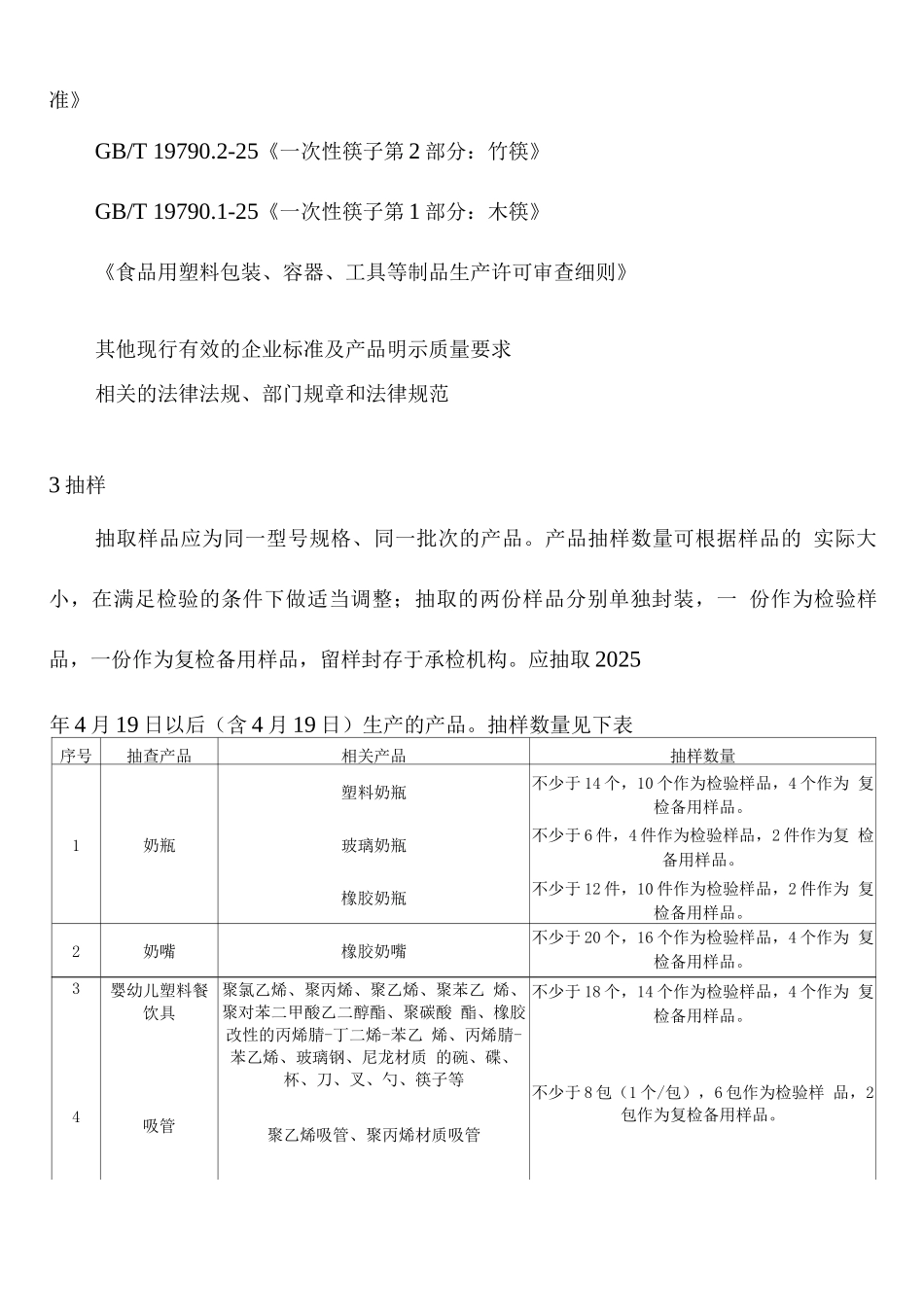 准》

GB/T 19790.2-25《一次性筷子第 2 部分：竹筷》

GB/T 19790.1-25《一次性筷子第 1 部分：木筷》

《食品用塑料包装、容器、工具等制品生产许可审查细则》

其他现行有效的企业标准及产品明示质量要求
相关的法律法规、部门规章和法律规范

3 抽样

抽取样品应为同一型号规格、同一批次的产品。产品抽样数量可根据样品的 实际大小，在满足检验的条件下做适当调整；抽取的两份样品分别单独封装，一 份作为检验样品，一份作为复检备用样品，留样封存于承检机构。应抽取 2025

年 4 月 19 日以后（含 4 月 19 日）生产的产品。抽样数量见下表

| 序号 | 抽查产品 | 相关产品 | 抽样数量 |
|---|---|---|---|
| 1 | 奶瓶 | 塑料奶瓶 | 不少于 14 个，10 个作为检验样品，4 个作为 复检备用样品。 |
| | | 玻璃奶瓶 | 不少于 6 件，4 件作为检验样品，2 件作为复 检备用样品。 |
| | | 橡胶奶瓶 | 不少于 12 件，10 件作为检验样品，2 件作为 复检备用样品。 |
| 2 | 奶嘴 | 橡胶奶嘴 | 不少于 20 个，16 个作为检验样品，4 个作为 复检备用样品。 |
| 3 | 婴幼儿塑料餐饮具 | 聚氯乙烯、聚丙烯、聚乙烯、聚苯乙 烯、聚对苯二甲酸乙二醇酯、聚碳酸 酯、橡胶改性的丙烯腈-丁二烯-苯乙 烯、丙烯腈-苯乙烯、玻璃钢、尼龙材质 的碗、碟、杯、刀、叉、勺、筷子等 | 不少于 18 个，14 个作为检验样品，4 个作为 复检备用样品。 |
| 4 | 吸管 | 聚乙烯吸管、聚丙烯材质吸管 | 不少于 8 包（1 个/包），6 包作为检验样 品，2 包作为复检备用样品。 |